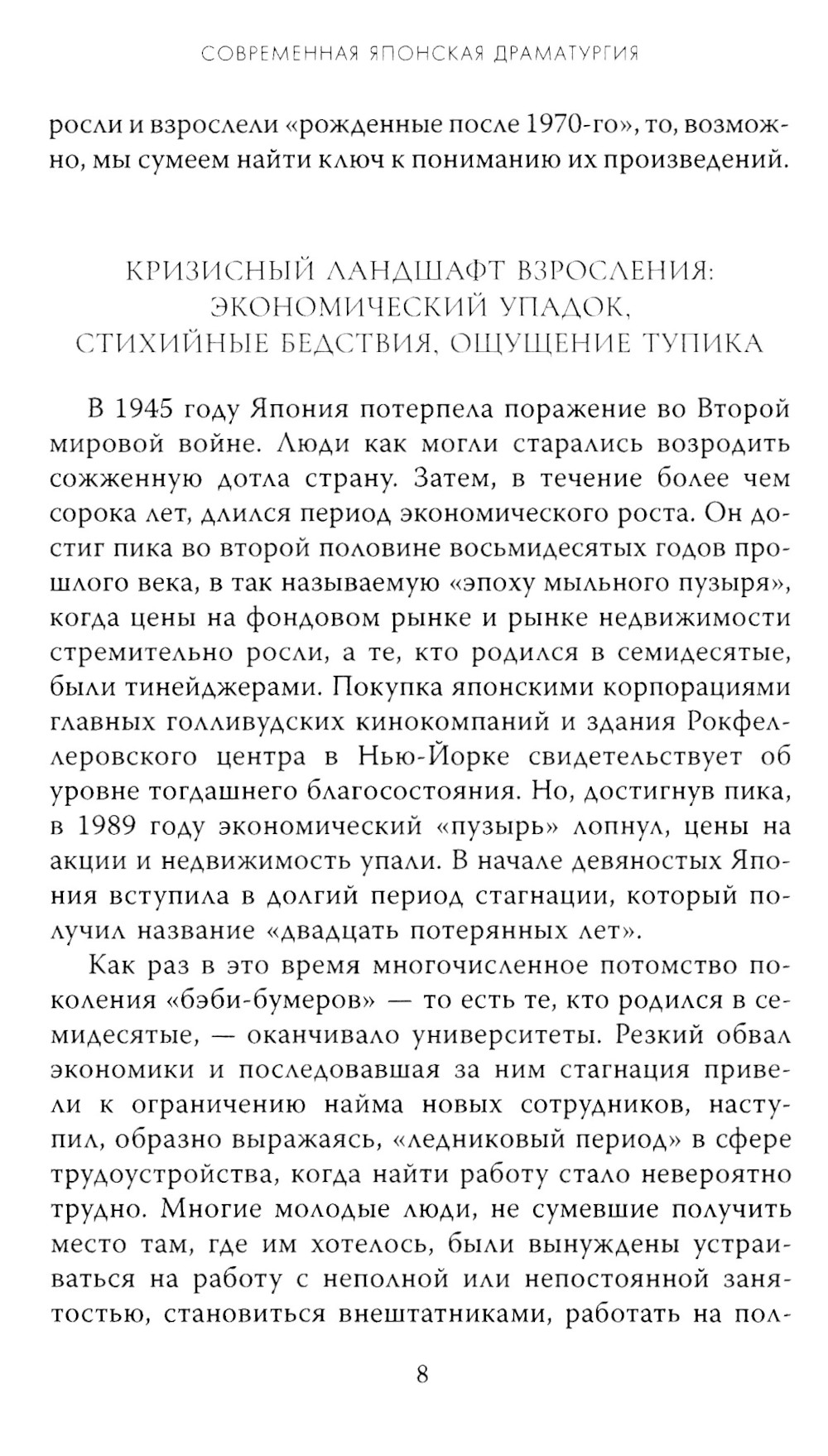 СОВРЕМЕННАЯ ЯПОНСКАЯ ДРАМАТУРГИЯ

росли и взрослели «рожденные после 1970-го», то, возможно, мы сумеем найти ключ к пониманию их произведений.

КРИЗИСНЫЙ ЛАНДШАФТ ВЗРОСЛЕНИЯ: ЭКОНОМИЧЕСКИЙ УПАДОК, СТИХИЙНЫЕ БЕДСТВИЯ, ОЩУЩЕНИЕ ТУПИКА

В 1945 году Япония потерпела поражение во Второй мировой войне. Люди как могли старались возродить сожженную дотла страну. Затем, в течение более чем сорока лет, длился период экономического роста. Он достиг пика во второй половине восьмидесятых годов прошлого века, в так называемую «эпоху мыльного пузыря», когда цены на фондовом рынке и рынке недвижимости стремительно росли, а те, кто родился в семидесятые, были тинейджерами. Покупка японскими корпорациями главных голливудских кинокомпаний и здания Рокфеллеровского центра в Нью-Йорке свидетельствует об уровне тогдашнего благосостояния. Но, достигнув пика, в 1989 году экономический «пузырь» лопнул, цены на акции и недвижимость упали. В начале девяностых Япония вступила в долгий период стагнации, который получил название «двадцать потерянных лет».

Как раз в это время многочисленное потомство поколения «бэби-бумеров» — то есть те, кто родился в семидесятые, — оканчивало университеты. Резкий обвал экономики и последовавшая за ним стагнация привели к ограничению найма новых сотрудников, наступил, образно выражаясь, «ледниковый период» в сфере трудоустройства, когда найти работу стало невероятно трудно. Многие молодые люди, не сумевшие получить место там, где им хотелось, были вынуждены устраиваться на работу с неполной или непостоянной занятостью, становиться внештатниками, работать на пол-

8